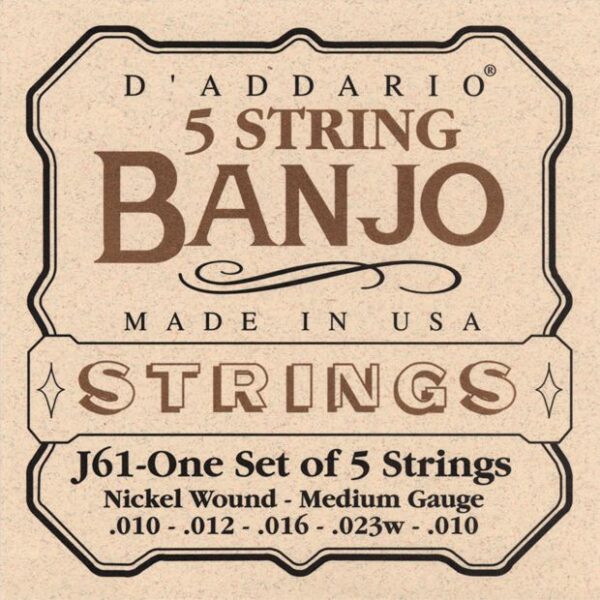 D'ADDARIO®
5 STRING
BANJO
MADE IN USA
STRINGS
J61-One Set of 5 Strings
Nickel Wound - Medium Gauge
.010 - .012 - .016 - .023w - .010